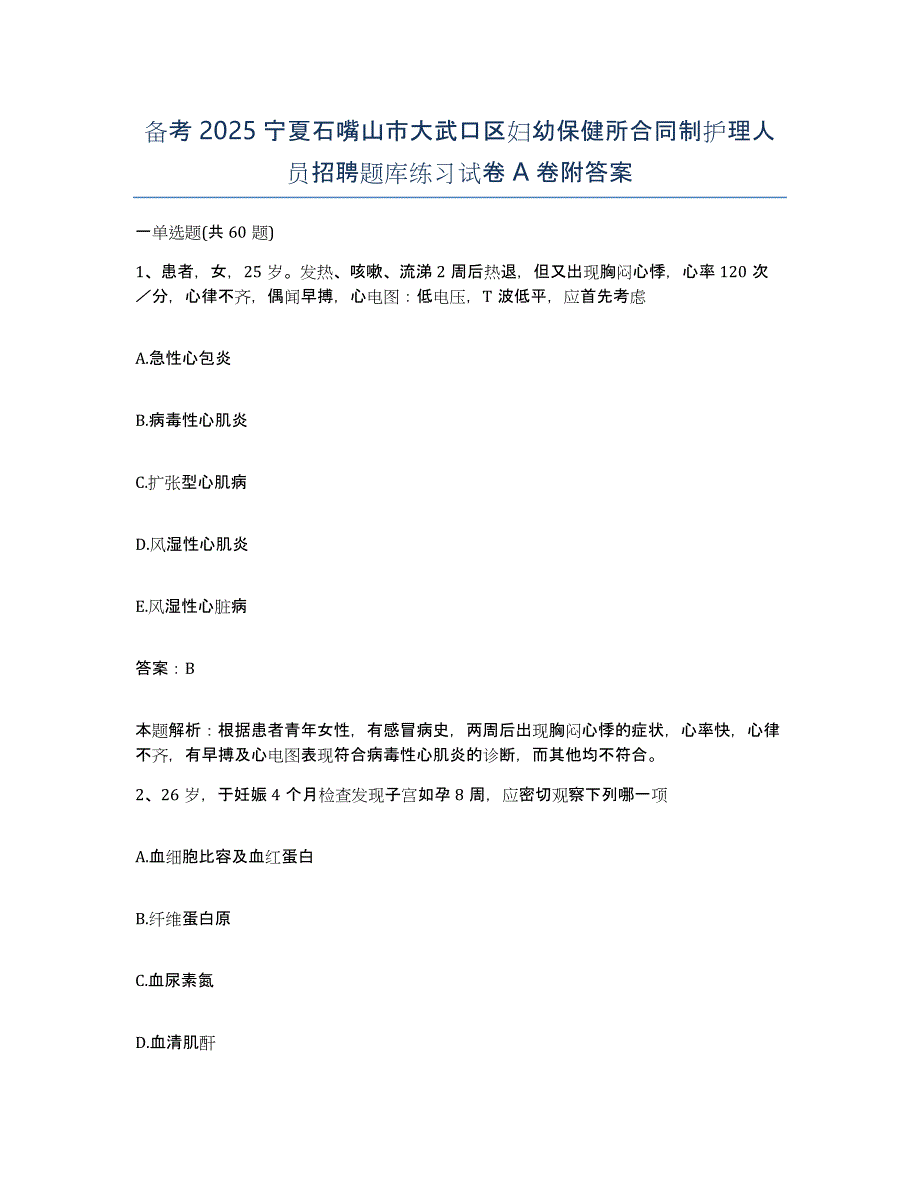 备考 2025 宁夏石嘴山市大武口区妇幼保健所合同制护理人员招聘题库练习试卷 A 卷附答案

一单选题(共 60 题)

1、患者，女，25 岁。发热、咳嗽、流涕 2 周后热退，但又出现胸闷心悸，心率 120 次／分，心律不齐，偶闻早搏，心电图：低电压，T 波低平，应首先考虑

A.急性心包炎

B.病毒性心肌炎

C.扩张型心肌病

D.风湿性心肌炎

E.风湿性心脏病

答案：B

本题解析：根据患者青年女性，有感冒病史，两周后出现胸闷心悸的症状，心率快，心律不齐，有早搏及心电图表现符合病毒性心肌炎的诊断，而其他均不符合。

2、26 岁，于妊娠 4 个月检查发现子宫如孕 8 周，应密切观察下列哪一项

A.血细胞比容及血红蛋白

B.纤维蛋白原

C.血尿素氮

D.血清肌酐